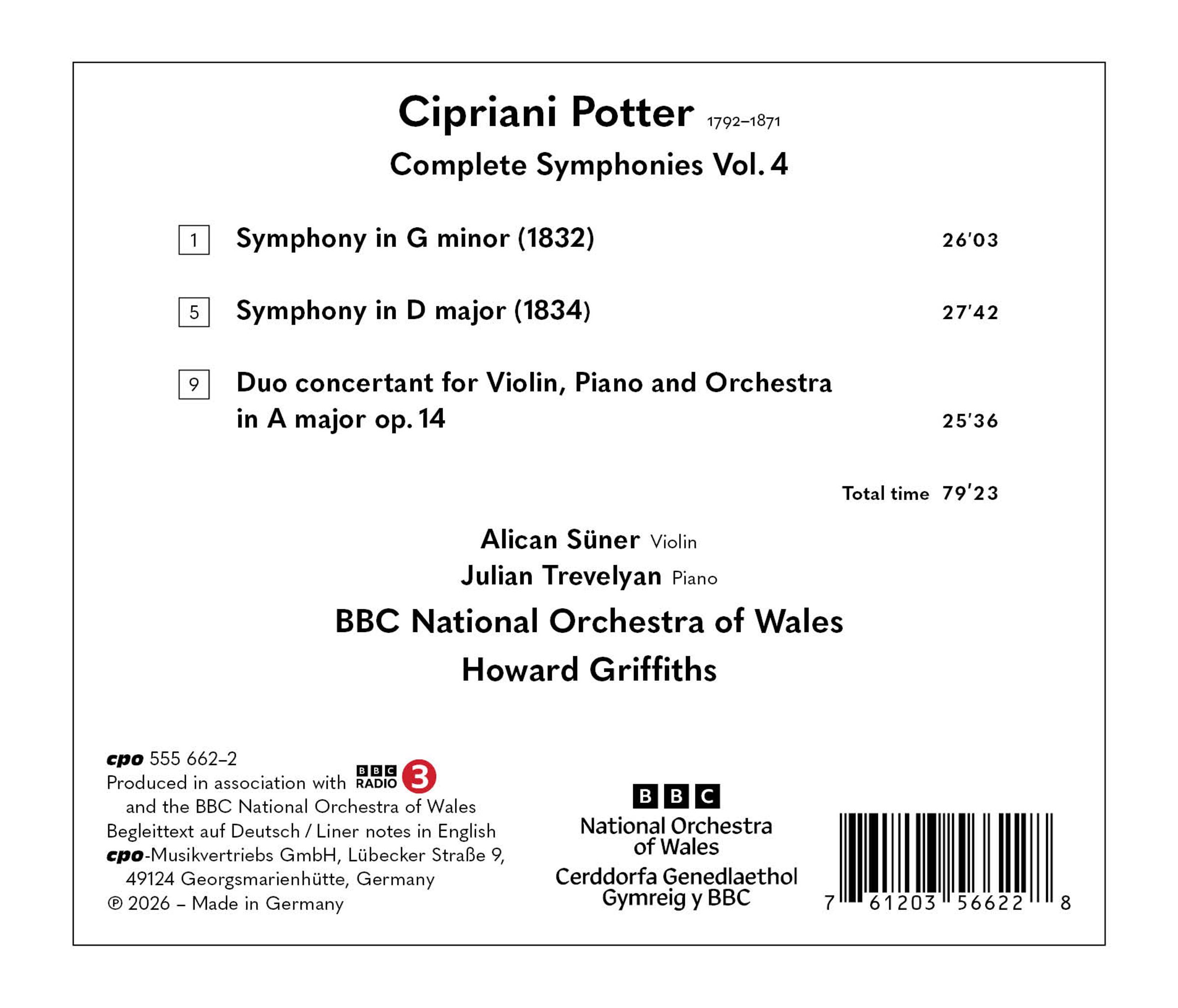 Cipriani Potter 1792–1871
Complete Symphonies Vol. 4

1 Symphony in G minor (1832) 26'03

5 Symphony in D major (1834) 27'42

9 Duo concertant for Violin, Piano and Orchestra in A major op. 14 25'36

Total time 79'23

Alican Süner Violin
Julian Trevelyan Piano
BBC National Orchestra of Wales
Howard Griffiths

cpo 555 662–2
Produced in association with BBC RADIO 3 and the BBC National Orchestra of Wales
Begleittext auf Deutsch / Liner notes in English
cpo-Musikvertriebs GmbH, Lübecker Straße 9, 49124 Georgsmarienhütte, Germany
℗ 2026 – Made in Germany

BBC
National Orchestra of Wales
Cerddorfa Genedlaethol Gymreig y BBC

7 61203 56622 8